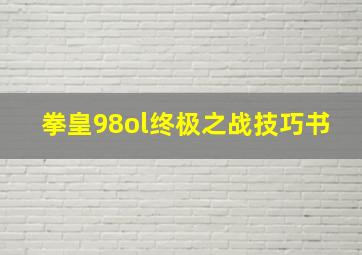 拳皇98ol终极之战技巧书